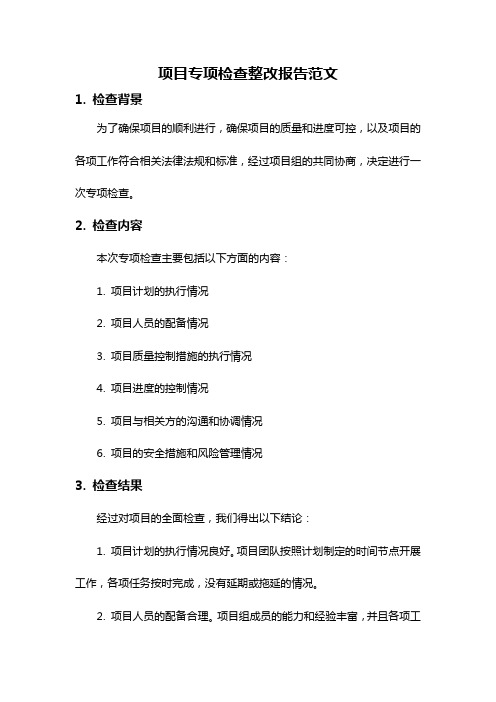 项目专项检查整改报告范文

1. 检查背景

为了确保项目的顺利进行，确保项目的质量和进度可控，以及项目的各项工作符合相关法律法规和标准，经过项目组的共同协商，决定进行一次专项检查。

2. 检查内容

本次专项检查主要包括以下方面的内容：

1. 项目计划的执行情况

2. 项目人员的配备情况

3. 项目质量控制措施的执行情况

4. 项目进度的控制情况

5. 项目与相关方的沟通和协调情况

6. 项目的安全措施和风险管理情况

3. 检查结果

经过对项目的全面检查，我们得出以下结论：

1. 项目计划的执行情况良好。项目团队按照计划制定的时间节点开展工作，各项任务按时完成，没有延期或拖延的情况。

2. 项目人员的配备合理。项目组成员的能力和经验丰富，并且各项工